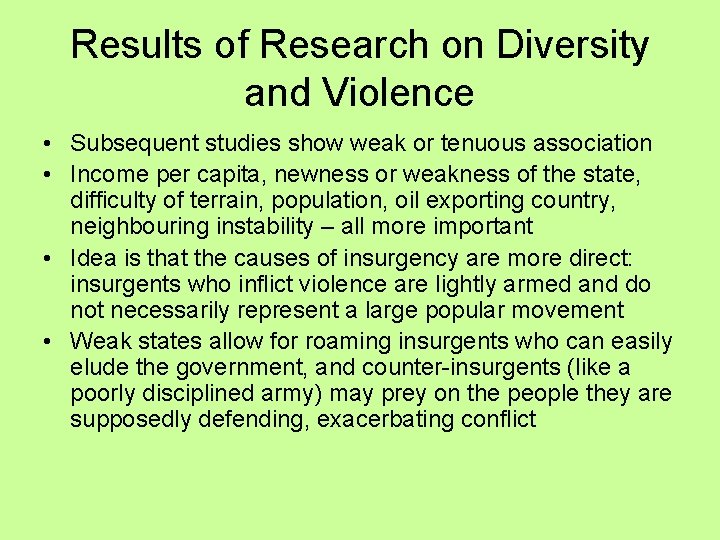 Results of Research on Diversity and Violence

• Subsequent studies show weak or tenuous association
• Income per capita, newness or weakness of the state, difficulty of terrain, population, oil exporting country, neighbouring instability – all more important
• Idea is that the causes of insurgency are more direct: insurgents who inflict violence are lightly armed and do not necessarily represent a large popular movement
• Weak states allow for roaming insurgents who can easily elude the government, and counter-insurgents (like a poorly disciplined army) may prey on the people they are supposedly defending, exacerbating conflict